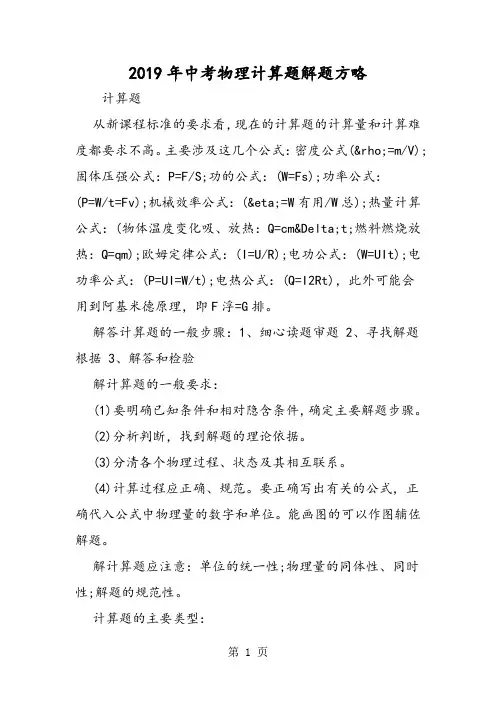 2019年中考物理计算题解题方略

计算题

从新课程标准的要求看，现在的计算题的计算量和计算难度都要求不高。主要涉及这几个公式：密度公式(&rho;=m/V)；固体压强公式：P=F/S;功的公式：(W=Fs)；功率公式：(P=W/t=Fv)；机械效率公式：(&eta;=W有用/W总)；热量计算公式：(物体温度变化吸、放热：Q=cm&Delta;t;燃料燃烧放热：Q=qm)；欧姆定律公式：(I=U/R)；电功公式：(W=UIt)；电功率公式：(P=UI=W/t)；电热公式：(Q=I2Rt)，此外可能会用到阿基米德原理，即F浮=G排。

解答计算题的一般步骤：1、细心读题审题 2、寻找解题根据 3、解答和检验

解计算题的一般要求：

(1)要明确已知条件和相对隐含条件，确定主要解题步骤。

(2)分析判断，找到解题的理论依据。

(3)分清各个物理过程、状态及其相互联系。

(4)计算过程应正确、规范。要正确写出有关的公式，正确代入公式中物理量的数字和单位。能画图的可以作图辅佐解题。

解计算题应注意：单位的统一性;物理量的同体性、同时性;解题的规范性。

计算题的主要类型：

第 1 页